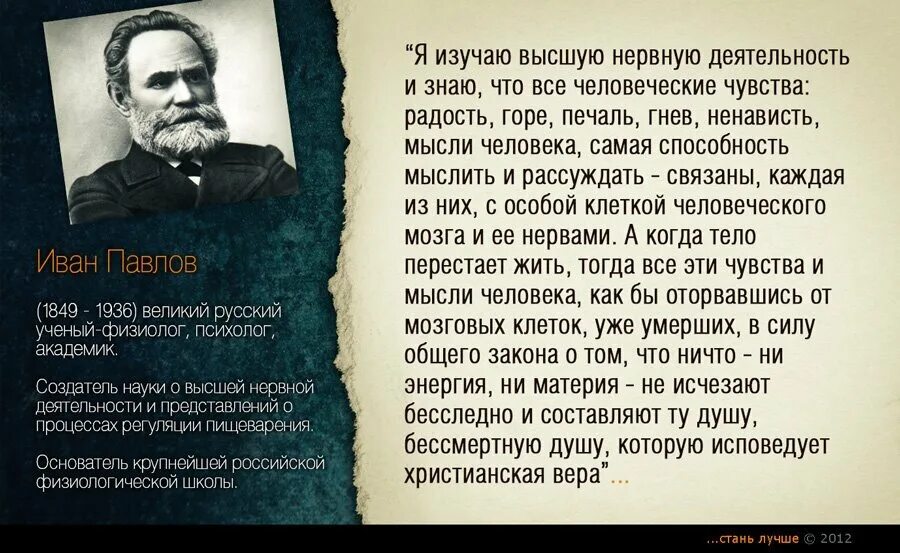 Иван Павлов

(1849 - 1936) великий русский ученый-физиолог, психолог, академик.

Создатель науки о высшей нервной деятельности и представлений о процессах регуляции пищеварения.

Основатель крупнейшей российской физиологической школы.

"Я изучаю высшую нервную деятельность и знаю, что все человеческие чувства: радость, горе, печаль, гнев, ненависть, мысли человека, самая способность мыслить и рассуждать - связаны, каждая из них, с особой клеткой человеческого мозга и ее нервами. А когда тело перестает жить, тогда все эти чувства и мысли человека, как бы оторвавшись от мозговых клеток, уже умерших, в силу общего закона о том, что ничто - ни энергия, ни материя - не исчезают бесследно и составляют ту душу, бессмертную душу, которую исповедует христианская вера"...

...стань лучше © 2012